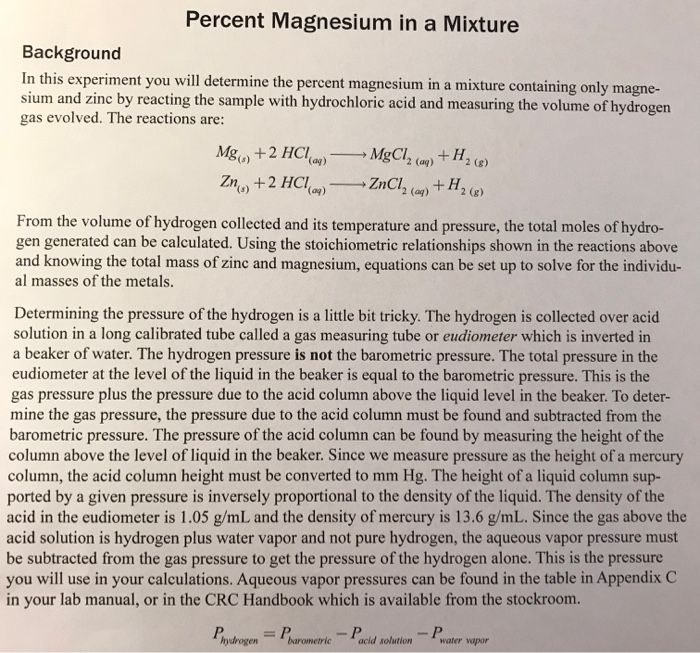 Percent Magnesium in a Mixture

Background

In this experiment you will determine the percent magnesium in a mixture containing only magnesium and zinc by reacting the sample with hydrochloric acid and measuring the volume of hydrogen gas evolved. The reactions are:

$Mg_{(s)} + 2\ HCl_{(aq)} \longrightarrow MgCl_{2\ (aq)} + H_{2\ (g)}$
$Zn_{(s)} + 2\ HCl_{(aq)} \longrightarrow ZnCl_{2\ (aq)} + H_{2\ (g)}$

From the volume of hydrogen collected and its temperature and pressure, the total moles of hydrogen generated can be calculated. Using the stoichiometric relationships shown in the reactions above and knowing the total mass of zinc and magnesium, equations can be set up to solve for the individual masses of the metals.

Determining the pressure of the hydrogen is a little bit tricky. The hydrogen is collected over acid solution in a long calibrated tube called a gas measuring tube or eudiometer which is inverted in a beaker of water. The hydrogen pressure is not the barometric pressure. The total pressure in the eudiometer at the level of the liquid in the beaker is equal to the barometric pressure. This is the gas pressure plus the pressure due to the acid column above the liquid level in the beaker. To determine the gas pressure, the pressure due to the acid column must be found and subtracted from the barometric pressure. The pressure of the acid column can be found by measuring the height of the column above the level of liquid in the beaker. Since we measure pressure as the height of a mercury column, the acid column height must be converted to mm Hg. The height of a liquid column supported by a given pressure is inversely proportional to the density of the liquid. The density of the acid in the eudiometer is 1.05 g/mL and the density of mercury is 13.6 g/mL. Since the gas above the acid solution is hydrogen plus water vapor and not pure hydrogen, the aqueous vapor pressure must be subtracted from the gas pressure to get the pressure of the hydrogen alone. This is the pressure you will use in your calculations. Aqueous vapor pressures can be found in the table in Appendix C in your lab manual, or in the CRC Handbook which is available from the stockroom.

$P_{hydrogen} = P_{barometric} - P_{acid\ solution} - P_{water\ vapor}$